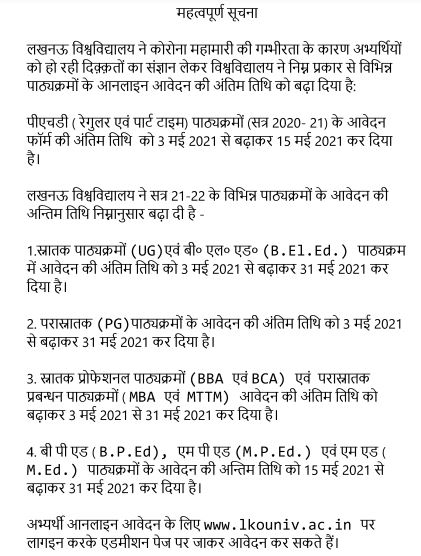 महत्वपूर्ण सूचना

लखनऊ विश्वविद्यालय ने कोरोना महामारी की गम्भीरता के कारण अभ्यर्थियों को हो रही दिक़्क़तों का संज्ञान लेकर विश्वविद्यालय ने निम्न प्रकार से विभिन्न पाठ्यक्रमों के आनलाइन आवेदन की अंतिम तिथि को बढ़ा दिया है:

पीएचडी ( रेगुलर एवं पार्ट टाइम) पाठ्यक्रमों (सत्र 2020- 21) के आवेदन फॉर्म की अंतिम तिथि को 3 मई 2021 से बढ़ाकर 15 मई 2021 कर दिया है।

लखनऊ विश्वविद्यालय ने सत्र 21-22 के विभिन्न पाठ्यक्रमों के आवेदन की अन्तिम तिथि निम्नानुसार बढ़ा दी है -

1.स्नातक पाठ्यक्रमों (UG)एवं बी० एल० एड० (B.El.Ed.) पाठ्यक्रम में आवेदन की अंतिम तिथि को 3 मई 2021 से बढ़ाकर 31 मई 2021 कर दिया है।

2. परास्नातक (PG)पाठ्यक्रमों के आवेदन की अंतिम तिथि को 3 मई 2021 से बढ़ाकर 31 मई 2021 कर दिया है।

3. स्नातक प्रोफेशनल पाठ्यक्रमों (BBA एवं BCA) एवं परास्नातक प्रबन्धन पाठ्यक्रमों ( MBA एवं MTTM) आवेदन की अंतिम तिथि को बढ़ाकर 3 मई 2021 से 31 मई 2021 कर दिया है।

4. बी पी एड ( B.P.Ed), एम पी एड (M.P.Ed.) एवं एम एड ( M.Ed.) पाठ्यक्रमों के आवेदन की अन्तिम तिथि को 15 मई 2021 से बढ़ाकर 31 मई 2021 कर दिया है।

अभ्यर्थी आनलाइन आवेदन के लिए www.lkouniv.ac.in पर लागइन करके एडमीशन पेज पर जाकर आवेदन कर सकते हैं।